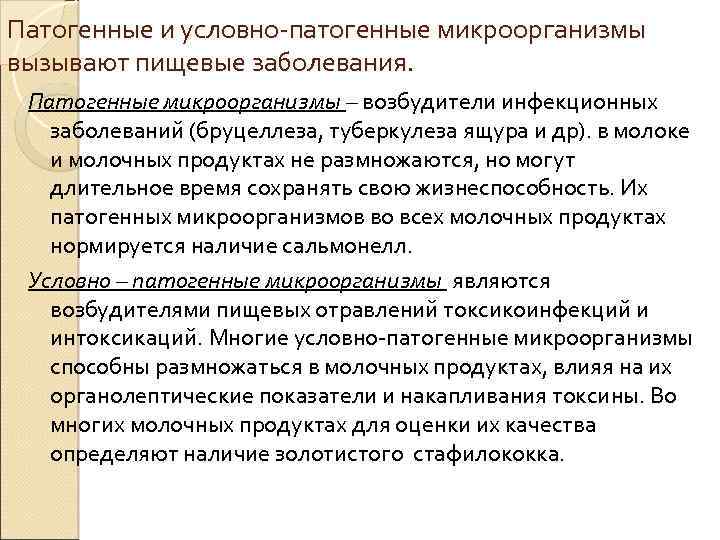 Патогенные и условно-патогенные микроорганизмы вызывают пищевые заболевания.

Патогенные микроорганизмы – возбудители инфекционных заболеваний (бруцеллеза, туберкулеза ящура и др). в молоке и молочных продуктах не размножаются, но могут длительное время сохранять свою жизнеспособность. Их патогенных микроорганизмов во всех молочных продуктах нормируется наличие сальмонелл.

Условно – патогенные микроорганизмы являются возбудителями пищевых отравлений токсикоинфекций и интоксикаций. Многие условно-патогенные микроорганизмы способны размножаться в молочных продуктах, влияя на их органолептические показатели и накапливания токсины. Во многих молочных продуктах для оценки их качества определяют наличие золотистого стафилококка.